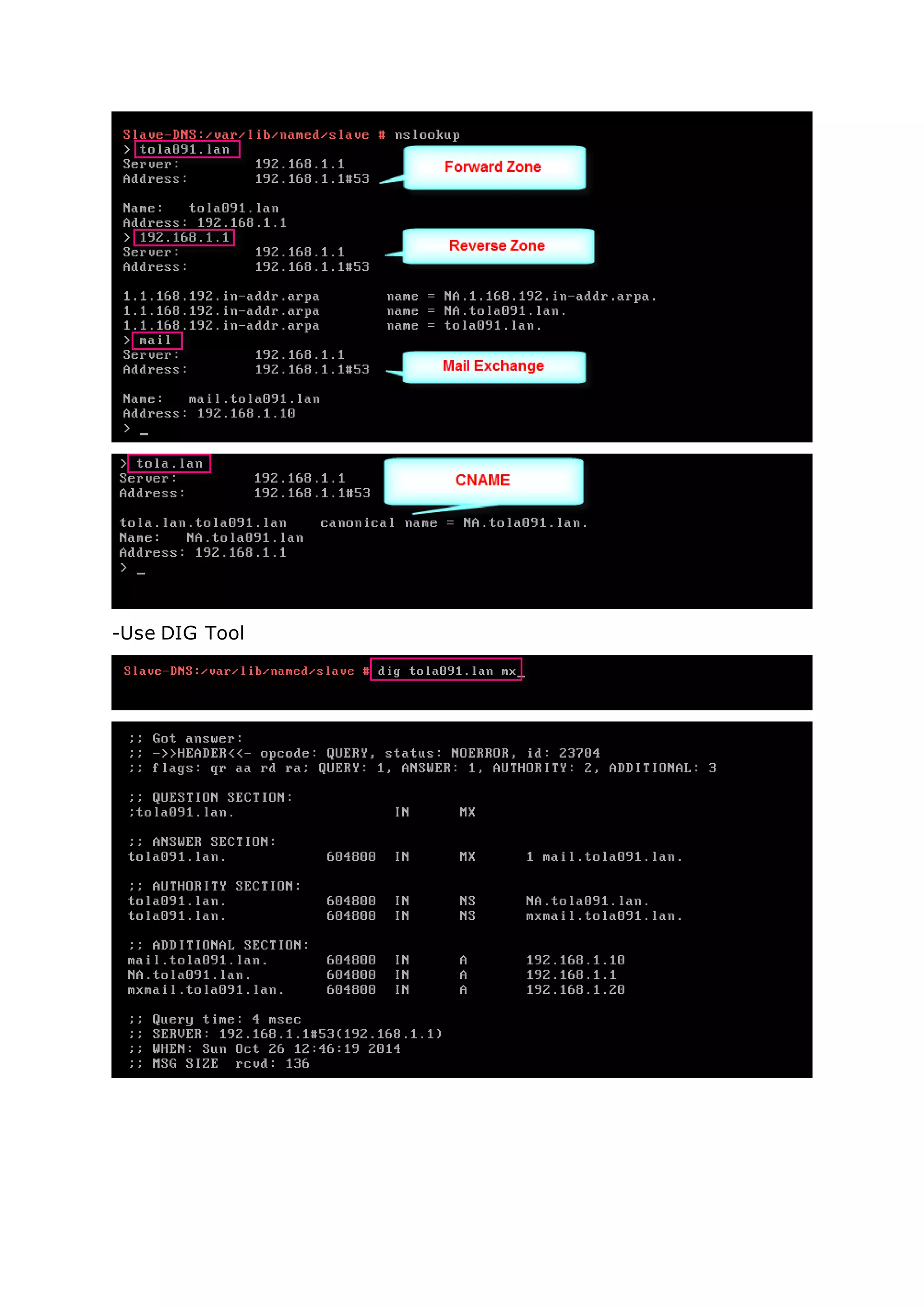 Slave-DNS:/var/lib/named/slave # nslookup
> tola091.lan
Server: 192.168.1.1
Address: 192.168.1.1#53

Forward Zone

Name: tola091.lan
Address: 192.168.1.1
> 192.168.1.1
Server: 192.168.1.1
Address: 192.168.1.1#53

Reverse Zone

1.1.168.192.in-addr.arpa name = NA.1.168.192.in-addr.arpa.
1.1.168.192.in-addr.arpa name = NA.tola091.lan.
1.1.168.192.in-addr.arpa name = tola091.lan.
> mail
Server: 192.168.1.1
Address: 192.168.1.1#53

Mail Exchange

Name: mail.tola091.lan
Address: 192.168.1.10
> _

> tola.lan
Server: 192.168.1.1
Address: 192.168.1.1#53

CNAME

tola.lan.tola091.lan canonical name = NA.tola091.lan.
Name: NA.tola091.lan
Address: 192.168.1.1
> _

-Use DIG Tool

Slave-DNS:/var/lib/named/slave # dig tola091.lan mx_

;; Got answer:
;; ->>HEADER<<- opcode: QUERY, status: NOERROR, id: 23704
;; flags: qr aa rd ra; QUERY: 1, ANSWER: 1, AUTHORITY: 2, ADDITIONAL: 3

;; QUESTION SECTION:
;tola091.lan. IN MX

;; ANSWER SECTION:
tola091.lan. 604800 IN MX 1 mail.tola091.lan.

;; AUTHORITY SECTION:
tola091.lan. 604800 IN NS NA.tola091.lan.
tola091.lan. 604800 IN NS mxmail.tola091.lan.

;; ADDITIONAL SECTION:
mail.tola091.lan. 604800 IN A 192.168.1.10
NA.tola091.lan. 604800 IN A 192.168.1.1
mxmail.tola091.lan. 604800 IN A 192.168.1.20

;; Query time: 4 msec
;; SERVER: 192.168.1.1#53(192.168.1.1)
;; WHEN: Sun Oct 26 12:46:19 2014
;; MSG SIZE rcvd: 136